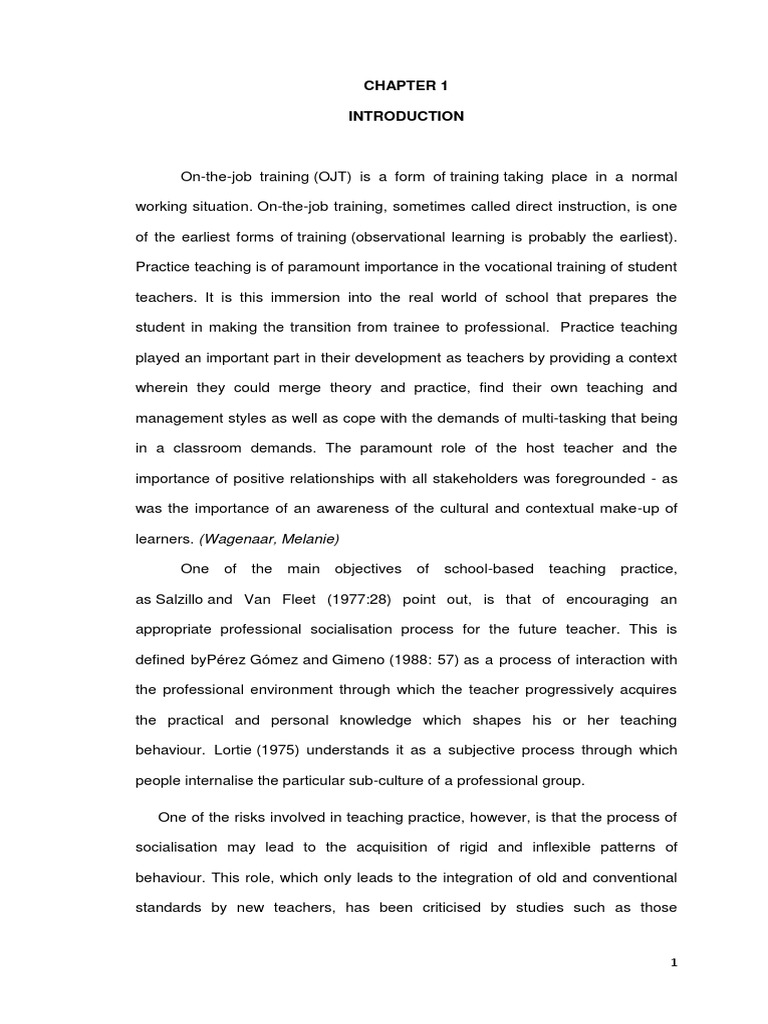 CHAPTER 1

INTRODUCTION

On-the-job training (OJT) is a form of training taking place in a normal working situation. On-the-job training, sometimes called direct instruction, is one of the earliest forms of training (observational learning is probably the earliest). Practice teaching is of paramount importance in the vocational training of student teachers. It is this immersion into the real world of school that prepares the student in making the transition from trainee to professional. Practice teaching played an important part in their development as teachers by providing a context wherein they could merge theory and practice, find their own teaching and management styles as well as cope with the demands of multi-tasking that being in a classroom demands. The paramount role of the host teacher and the importance of positive relationships with all stakeholders was foregrounded - as was the importance of an awareness of the cultural and contextual make-up of learners. (Wagenaar, Melanie)

One of the main objectives of school-based teaching practice, as Salzillo and Van Fleet (1977:28) point out, is that of encouraging an appropriate professional socialisation process for the future teacher. This is defined byPérez Gómez and Gimeno (1988: 57) as a process of interaction with the professional environment through which the teacher progressively acquires the practical and personal knowledge which shapes his or her teaching behaviour. Lortie (1975) understands it as a subjective process through which people internalise the particular sub-culture of a professional group.

One of the risks involved in teaching practice, however, is that the process of socialisation may lead to the acquisition of rigid and inflexible patterns of behaviour. This role, which only leads to the integration of old and conventional standards by new teachers, has been criticised by studies such as those

1